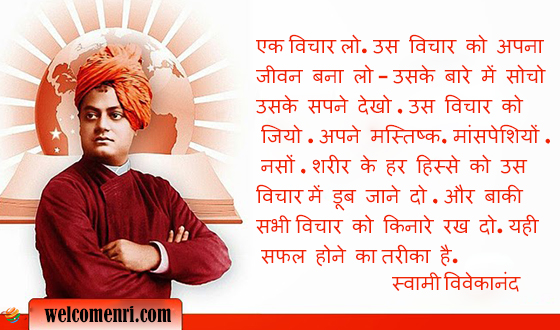 एक विचार लो. उस विचार को अपना जीवन बना लो – उसके बारे में सोचो उसके सपने देखो . उस विचार को जियो . अपने मस्तिष्क. मांसपेशियों . नसों . शरीर के हर हिस्से को उस विचार में डूब जाने दो . और बाकी सभी विचार को किनारे रख दो. यही सफल होने का तरीका है.

स्वामी विवेकानंद

welcomenri.com